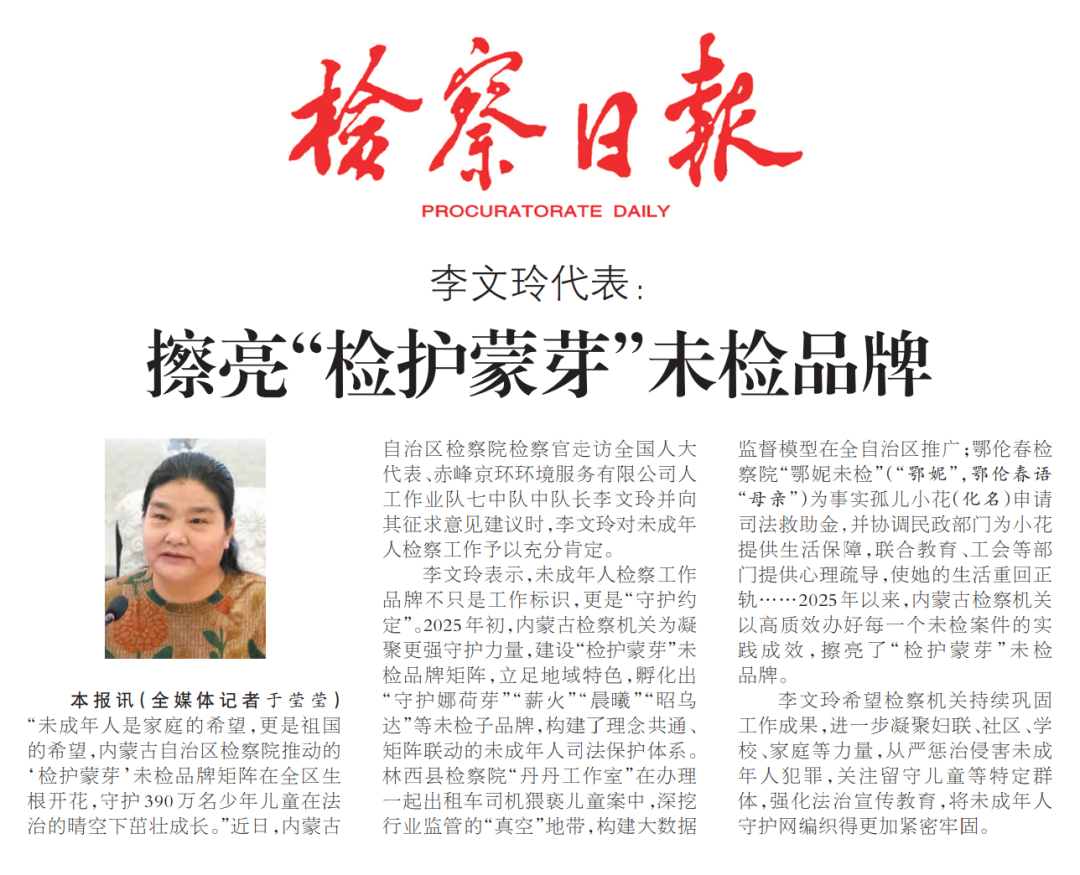 检察日报

PROCURATORATE DAILY

李文玲代表：

擦亮“检护蒙芽”未检品牌

本报讯（全媒体记者于莹莹）“未成年人是家庭的希望，更是祖国的希望，内蒙古自治区检察院推动的‘检护蒙芽’未检品牌矩阵在全区生根开花，守护390万名少年儿童在法治的晴空下茁壮成长。”近日，内蒙古自治区检察院检察官走访全国人大代表、赤峰京环环境服务有限公司人工作业队七中队中队长李文玲并向其征求意见建议时，李文玲对未成年人检察工作予以充分肯定。

李文玲表示，未成年人检察工作品牌不只是工作标识，更是“守护约定”。2025年初，内蒙古检察机关为凝聚更强守护力量，建设“检护蒙芽”未检品牌矩阵，立足地域特色，孵化出“守护娜荷芽”“薪火”“晨曦”“昭乌达”等未检子品牌，构建了理念共通、矩阵联动的未成年人司法保护体系。林西县检察院“丹丹工作室”在办理一起出租车司机猥亵儿童案中，深挖行业监管的“真空”地带，构建大数据监督模型在全自治区推广；鄂伦春检察院“鄂妮未检”（“鄂妮”，鄂伦春语“母亲”）为事实孤儿小花（化名）申请司法救助金，并协调民政部门为小花提供生活保障，联合教育、工会等部门提供心理疏导，使她的生活重回正轨……2025年以来，内蒙古检察机关以高质效办好每一个未检案件的实践成效，擦亮了“检护蒙芽”未检品牌。

李文玲希望检察机关持续巩固工作成果，进一步凝聚妇联、社区、学校、家庭等力量，从严惩治侵害未成年人犯罪，关注留守儿童等特定群体，强化法治宣传教育，将未成年人守护网编织得更加紧密牢固。